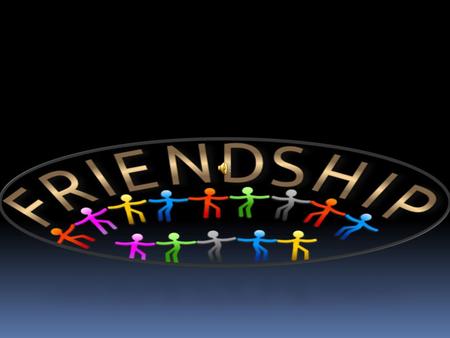 FRIENDSHIP